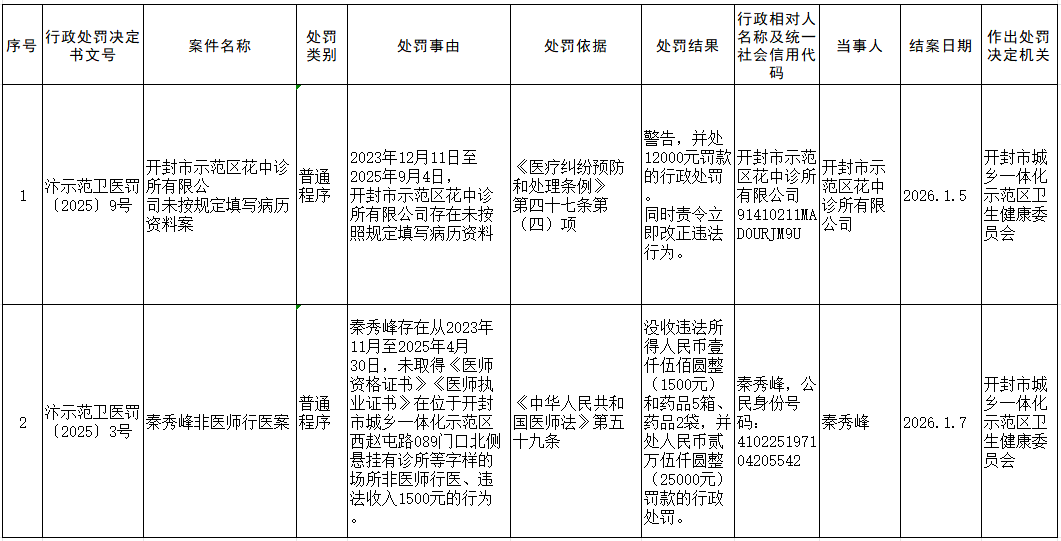 | 序号 | 行政处罚决定书文号 | 案件名称 | 处罚类别 | 处罚事由 | 处罚依据 | 处罚结果 | 行政相对人名称及统一社会信用代码 | 当事人 | 结案日期 | 作出处罚决定机关 |
|---|---|---|---|---|---|---|---|---|---|---|
| 1 | 汴示范卫医罚〔2025〕9号 | 开封市示范区花中诊所有限公司未按规定填写病历资料案 | 普通程序 | 2023年12月11日至2025年9月4日，开封市示范区花中诊所有限公司存在未按照规定填写病历资料 | 《医疗纠纷预防和处理条例》第四十七条第（四）项 | 警告，并处12000元罚款的行政处罚。同时责令立即改正违法行为。 | 开封市示范区花中诊所有限公司91410211MAD0URJM9U | 开封市示范区花中诊所有限公司 | 2026.1.5 | 开封市城乡一体化示范区卫生健康委员会 |
| 2 | 汴示范卫医罚〔2025〕3号 | 秦秀峰非医师行医案 | 普通程序 | 秦秀峰存在从2023年11月至2025年4月30日，未取得《医师资格证书》《医师执业证书》在位于开封市城乡一体化示范区西赵屯路089门口北侧悬挂有诊所等字样的场所非医师行医、违法收入1500元的行为。 | 《中华人民共和国医师法》第五十九条 | 没收违法所得人民币壹仟伍佰圆整（1500元）和药品5箱、药品2袋，并处人民币贰万伍仟圆整（25000元）罚款的行政处罚。 | 秦秀峰，公民身份号码：410225197104205542 | 秦秀峰 | 2026.1.7 | 开封市城乡一体化示范区卫生健康委员会 |